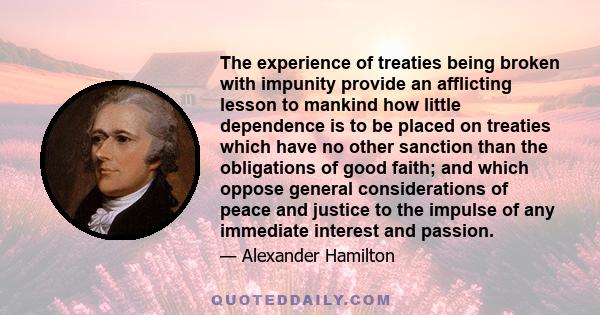 The experience of treaties being broken with impunity provide an afflicting lesson to mankind how little dependence is to be placed on treaties which have no other sanction than the obligations of good faith; and which oppose general considerations of peace and justice to the impulse of any immediate interest and passion.

— Alexander Hamilton

QUOTEDDAILY.COM